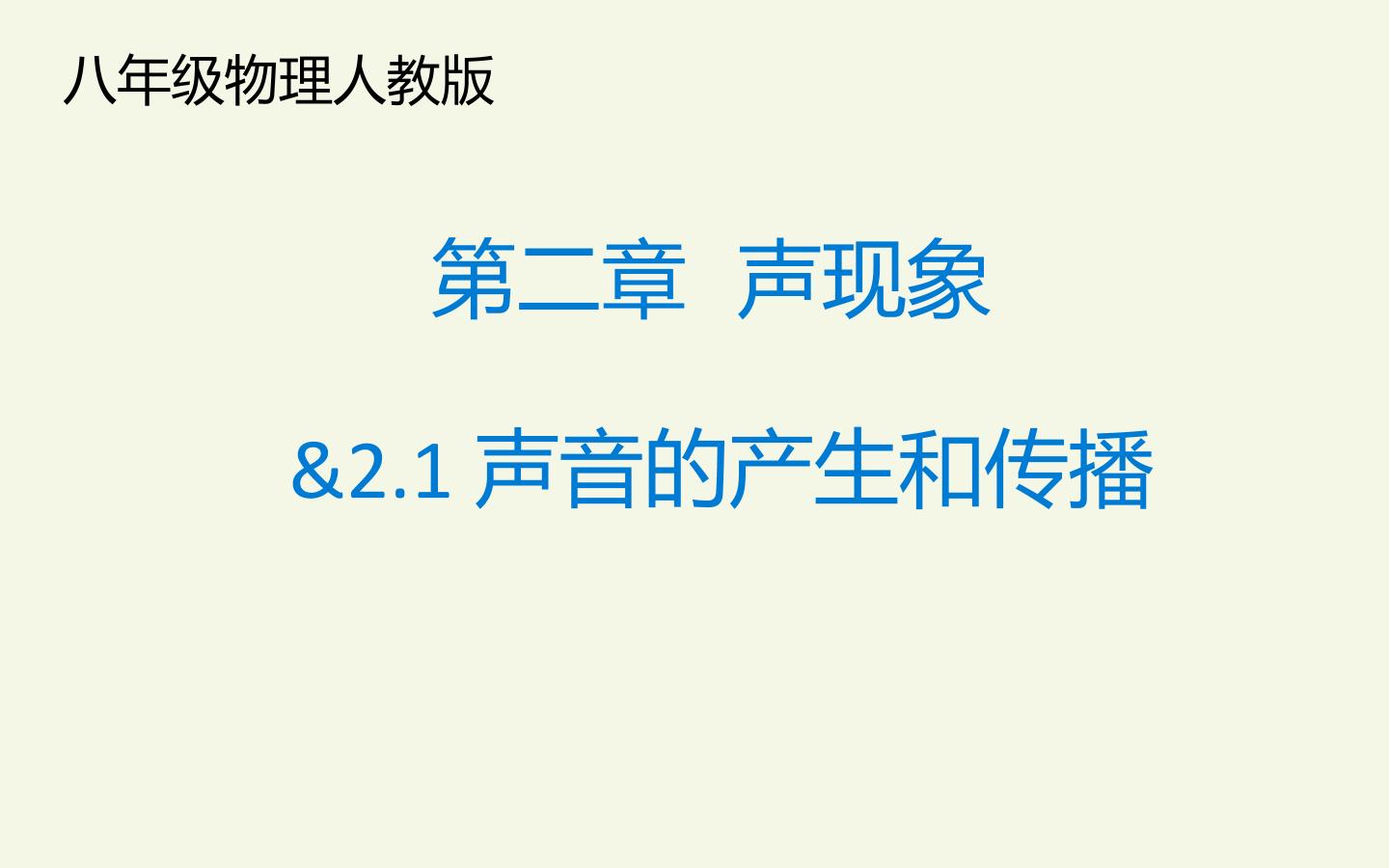 八年级物理人教版

第二章 声现象

&2.1 声音的产生和传播